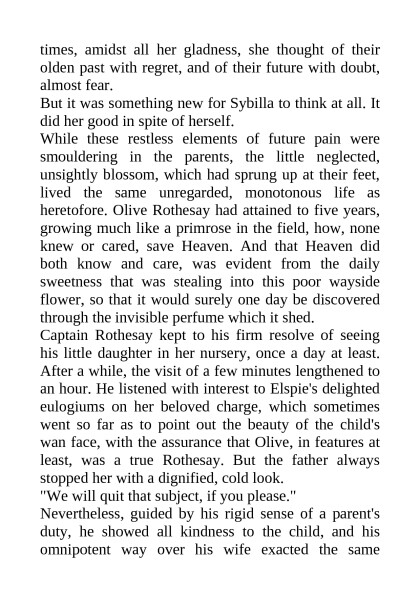 times, amidst all her gladness, she thought of their olden past with regret, and of their future with doubt, almost fear.
But it was something new for Sybilla to think at all. It did her good in spite of herself.
While these restless elements of future pain were smouldering in the parents, the little neglected, unsightly blossom, which had sprung up at their feet, lived the same unregarded, monotonous life as heretofore. Olive Rothesay had attained to five years, growing much like a primrose in the field, how, none knew or cared, save Heaven. And that Heaven did both know and care, was evident from the daily sweetness that was stealing into this poor wayside flower, so that it would surely one day be discovered through the invisible perfume which it shed.
Captain Rothesay kept to his firm resolve of seeing his little daughter in her nursery, once a day at least. After a while, the visit of a few minutes lengthened to an hour. He listened with interest to Elspie's delighted eulogiums on her beloved charge, which sometimes went so far as to point out the beauty of the child's wan face, with the assurance that Olive, in features at least, was a true Rothesay. But the father always stopped her with a dignified, cold look.
"We will quit that subject, if you please."
Nevertheless, guided by his rigid sense of a parent's duty, he showed all kindness to the child, and his omnipotent way over his wife exacted the same